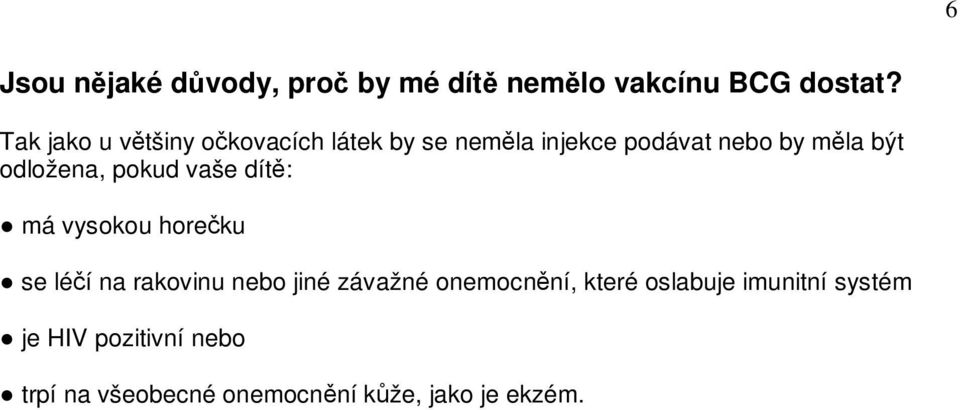 6

Jsou nějaké důvody, proč by mé dítě nemělo vakcínu BCG dostat?

Tak jako u většiny očkovacích látek by se neměla injekce podávat nebo by měla být odložena, pokud vaše dítě:

● má vysokou horečku

● se léčí na rakovinu nebo jiné závažné onemocnění, které oslabuje imunitní systém

● je HIV pozitivní nebo

● trpí na všeobecné onemocnění kůže, jako je ekzém.